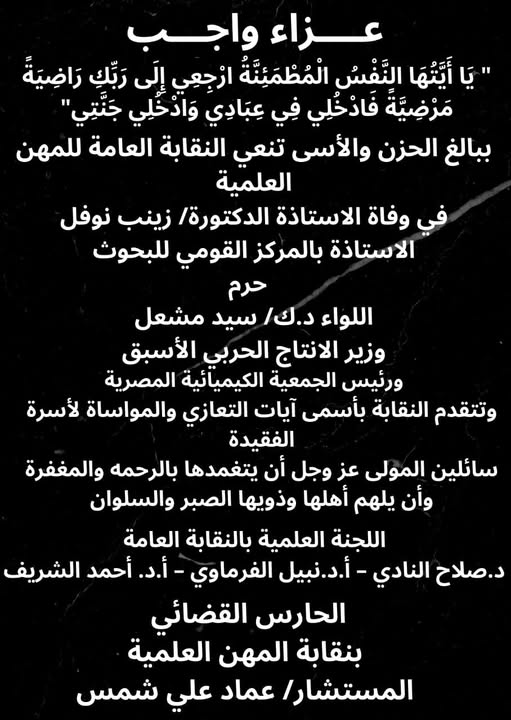 عـــزاء واجـــب

" يَا أَيَّتُهَا النَّفْسُ الْمُطْمَئِنَّةُ ارْجِعِي إِلَى رَبِّكِ رَاضِيَةً مَرْضِيَّةً فَادْخُلِي فِي عِبَادِي وَادْخُلِي جَنَّتِي"

ببالغ الحزن والأسى تنعي النقابة العامة للمهن العلمية

في وفاة الاستاذة الدكتورة/ زينب نوفل
الاستاذة بالمركز القومي للبحوث
حرم
اللواء د.ك/ سيد مشعل
وزير الانتاج الحربي الأسبق
ورئيس الجمعية الكيميائية المصرية

وتتقدم النقابة بأسمى آيات التعازي والمواساة لأسرة الفقيدة
سائلين المولى عز وجل أن يتغمدها بالرحمه والمغفرة وأن يلهم أهلها وذويها الصبر والسلوان

اللجنة العلمية بالنقابة العامة
د.صلاح النادي - أ.د.نبيل الفرماوي - أ.د. أحمد الشريف

الحارس القضائي
بنقابة المهن العلمية
المستشار/ عماد علي شمس